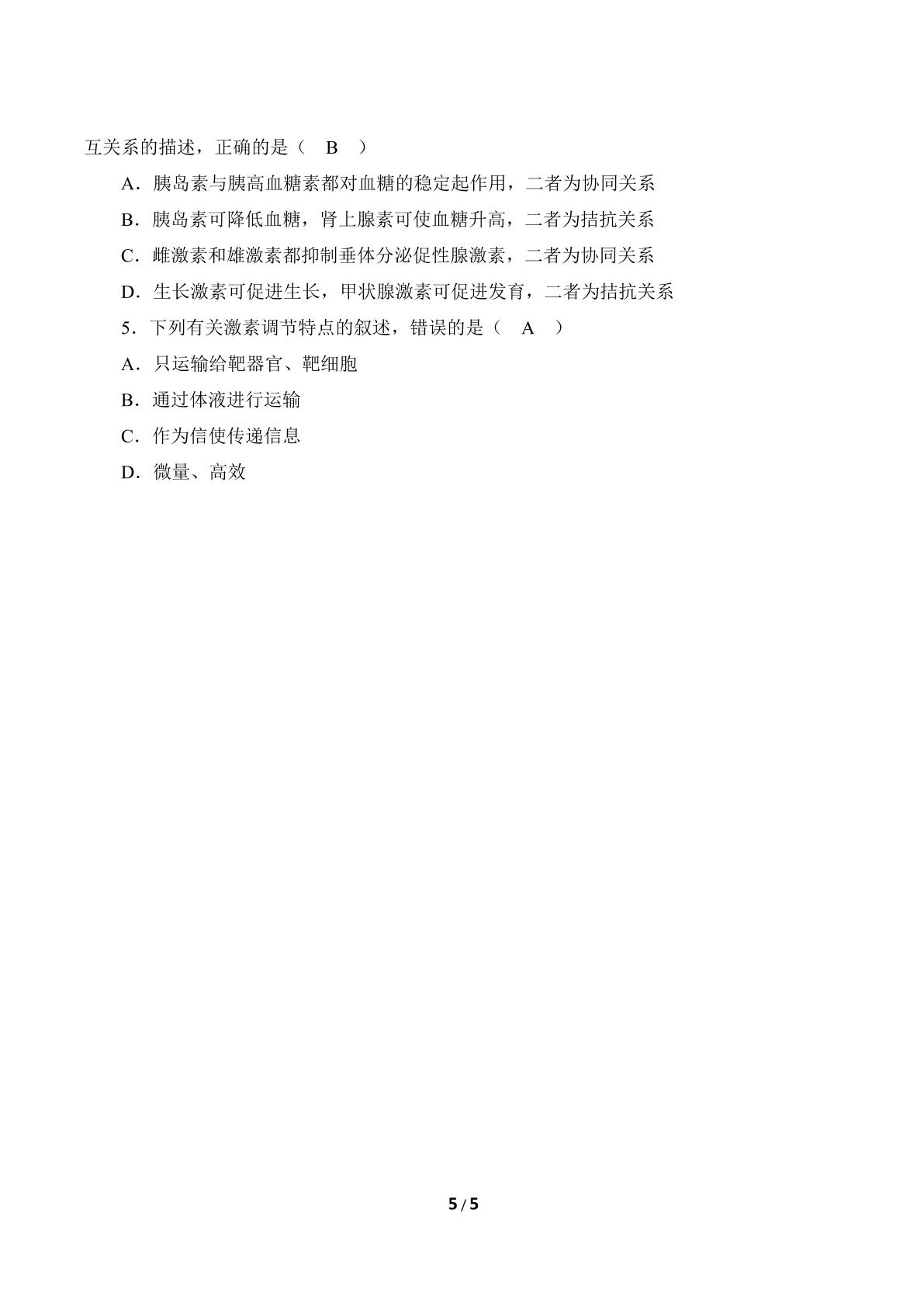 互关系的描述，正确的是（　B　）

A．胰岛素与胰高血糖素都对血糖的稳定起作用，二者为协同关系

B．胰岛素可降低血糖，肾上腺素可使血糖升高，二者为拮抗关系

C．雌激素和雄激素都抑制垂体分泌促性腺激素，二者为协同关系

D．生长激素可促进生长，甲状腺激素可促进发育，二者为拮抗关系

5．下列有关激素调节特点的叙述，错误的是（　A　）

A．只运输给靶器官、靶细胞

B．通过体液进行运输

C．作为信使传递信息

D．微量、高效

5 / 5